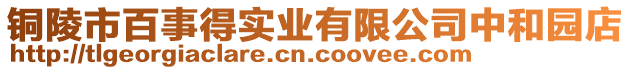 铜陵市百事得实业有限公司中和园店
http://tlgeorgiaclare.cn.coovee.com